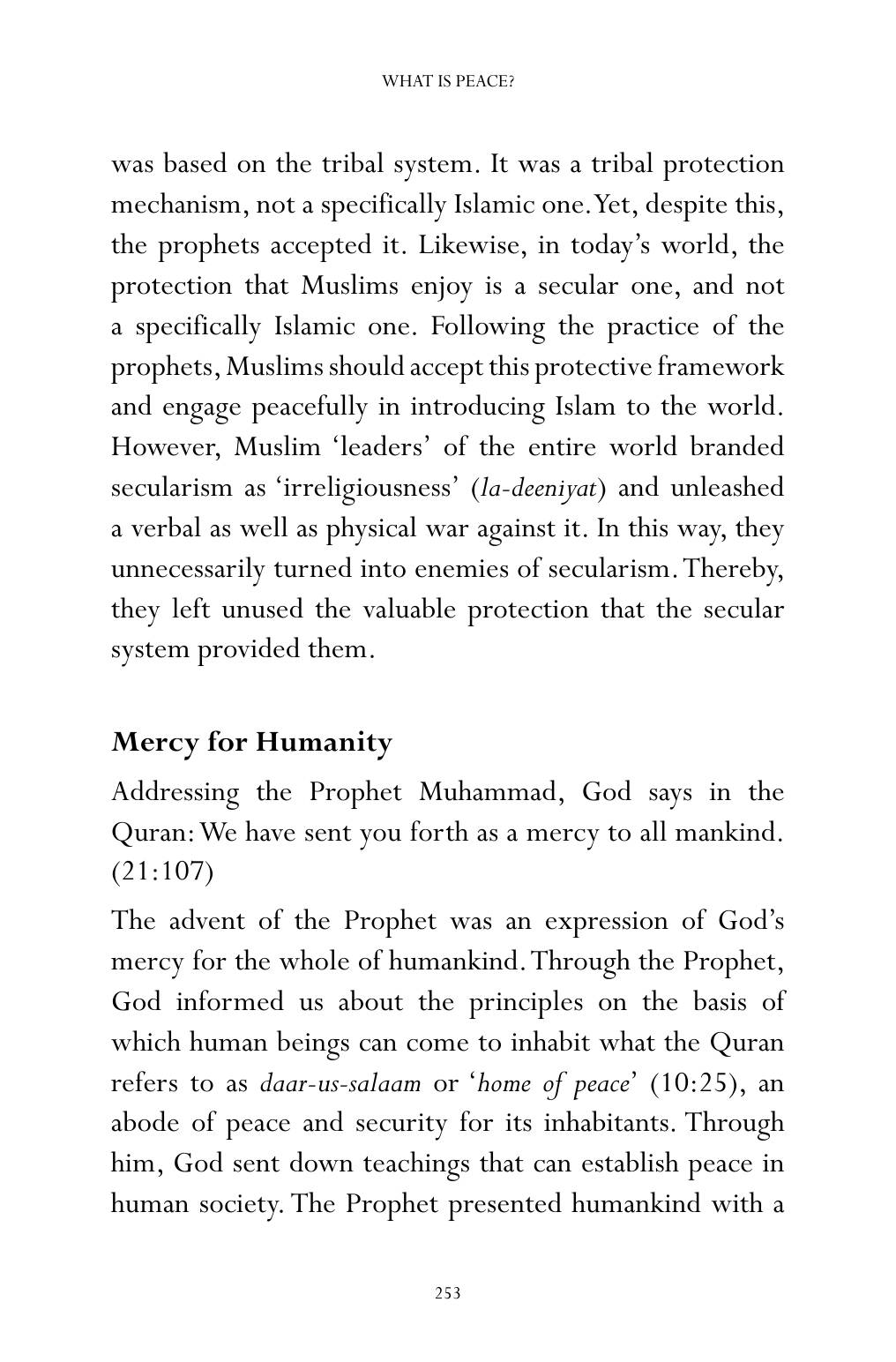 WHAT IS PEACE?

was based on the tribal system. It was a tribal protection mechanism, not a specifically Islamic one. Yet, despite this, the prophets accepted it. Likewise, in today's world, the protection that Muslims enjoy is a secular one, and not a specifically Islamic one. Following the practice of the prophets, Muslims should accept this protective framework and engage peacefully in introducing Islam to the world. However, Muslim 'leaders' of the entire world branded secularism as 'irreligiousness' (la-deeniyat) and unleashed a verbal as well as physical war against it. In this way, they unnecessarily turned into enemies of secularism. Thereby, they left unused the valuable protection that the secular system provided them.

Mercy for Humanity

Addressing the Prophet Muhammad, God says in the Quran: We have sent you forth as a mercy to all mankind. (21:107)

The advent of the Prophet was an expression of God's mercy for the whole of humankind. Through the Prophet, God informed us about the principles on the basis of which human beings can come to inhabit what the Quran refers to as daar-us-salaam or 'home of peace' (10:25), an abode of peace and security for its inhabitants. Through him, God sent down teachings that can establish peace in human society. The Prophet presented humankind with a

253